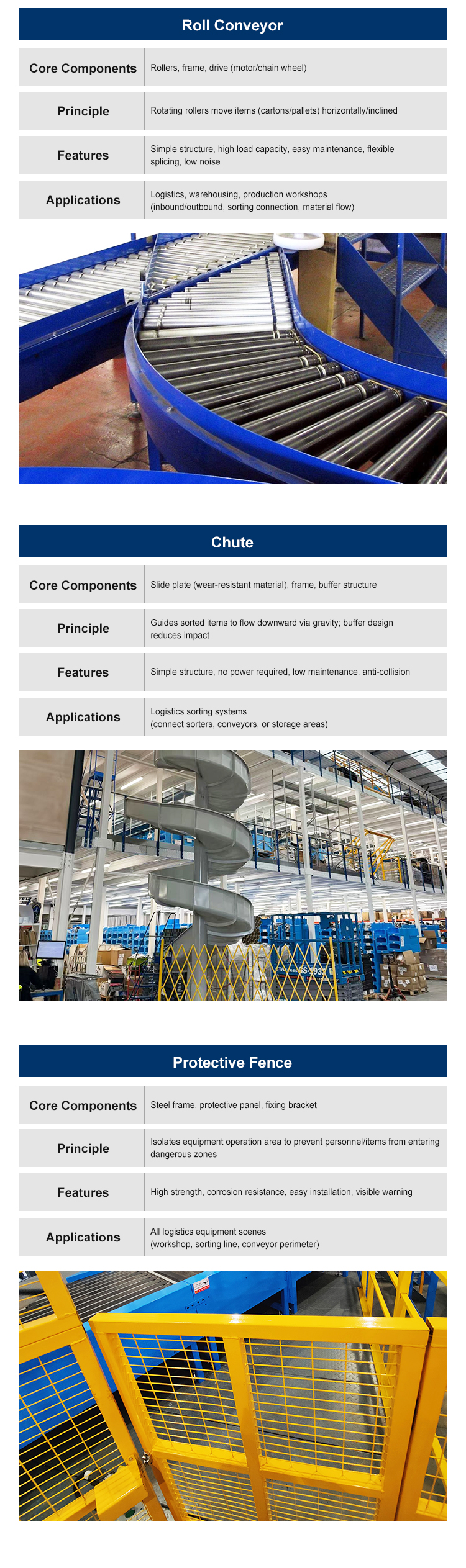 Roll Conveyor

| Core Components | Rollers, frame, drive (motor/chain wheel) |
|---|---|
| Principle | Rotating rollers move items (cartons/pallets) horizontally/inclined |
| Features | Simple structure, high load capacity, easy maintenance, flexible splicing, low noise |
| Applications | Logistics, warehousing, production workshops (inbound/outbound, sorting connection, material flow) |

Chute

| Core Components | Slide plate (wear-resistant material), frame, buffer structure |
|---|---|
| Principle | Guides sorted items to flow downward via gravity; buffer design reduces impact |
| Features | Simple structure, no power required, low maintenance, anti-collision |
| Applications | Logistics sorting systems (connect sorters, conveyors, or storage areas) |

GS-1932

Protective Fence

| Core Components | Steel frame, protective panel, fixing bracket |
|---|---|
| Principle | Isolates equipment operation area to prevent personnel/items from entering dangerous zones |
| Features | High strength, corrosion resistance, easy installation, visible warning |
| Applications | All logistics equipment scenes (workshop, sorting line, conveyor perimeter) |